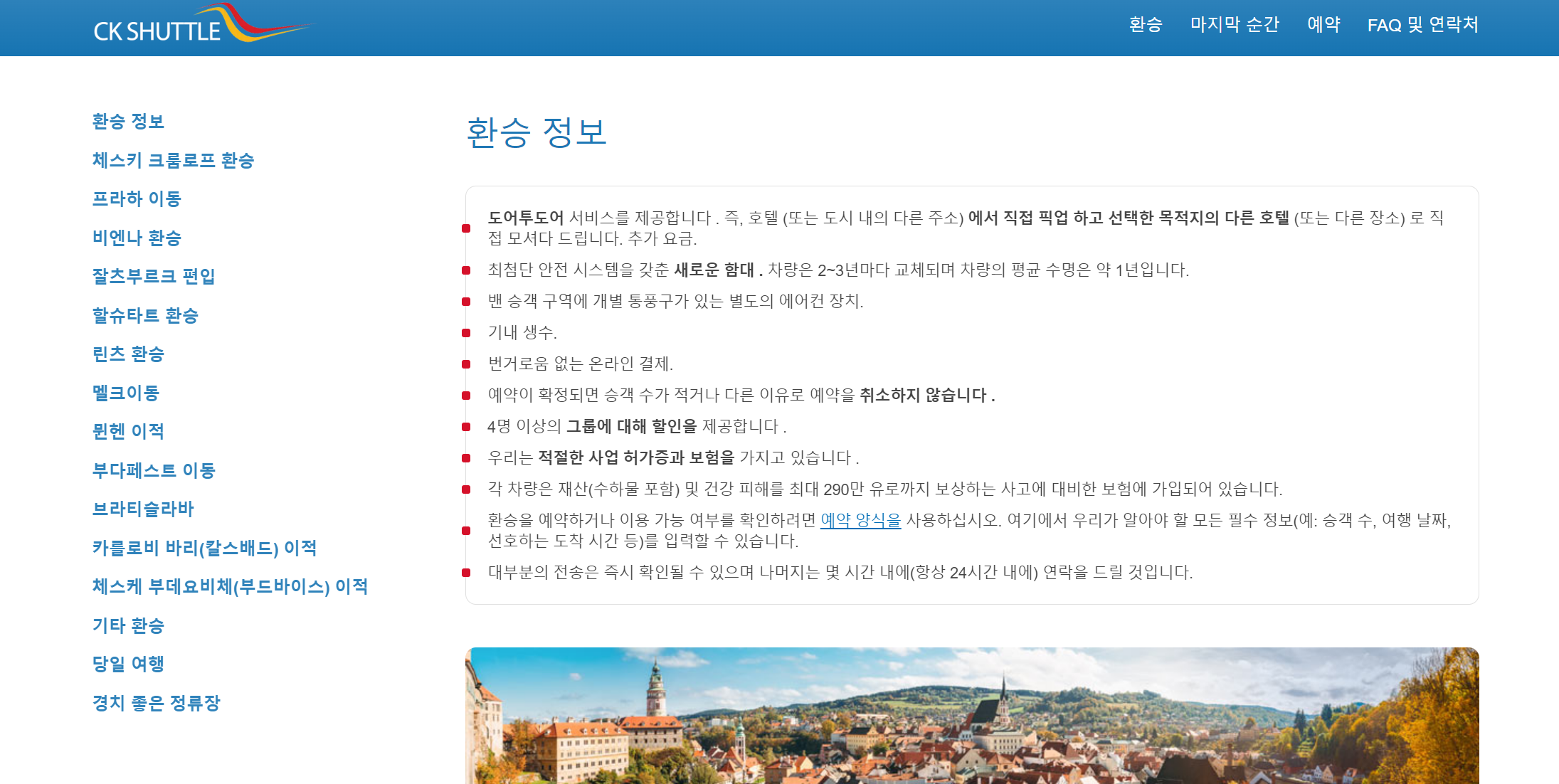 CK SHUTTLE

환승 마지막 순간 예약 FAQ 및 연락처

환승 정보
체스키 크룸로프 환승
프라하 이동
비엔나 환승
잘츠부르크 편입
할슈타트 환승
린츠 환승
멜크이동
뮌헨 이적
부다페스트 이동
브라티슬라바
카를로비 바리(칼스배드) 이적
체스케 부데요비체(부드바이스) 이적
기타 환승
당일 여행
경치 좋은 정류장

환승 정보

도어투도어 서비스를 제공합니다 . 즉, 호텔 (또는 도시 내의 다른 주소) 에서 직접 픽업 하고 선택한 목적지의 다른 호텔 (또는 다른 장소) 로 직접 모셔다 드립니다. 추가 요금.

최첨단 안전 시스템을 갖춘 새로운 함대 . 차량은 2~3년마다 교체되며 차량의 평균 수명은 약 1년입니다.

밴 승객 구역에 개별 통풍구가 있는 별도의 에어컨 장치.

기내 생수.

번거로움 없는 온라인 결제.

예약이 확정되면 승객 수가 적거나 다른 이유로 예약을 취소하지 않습니다 .

4명 이상의 그룹에 대해 할인을 제공합니다 .

우리는 적절한 사업 허가증과 보험을 가지고 있습니다 .

각 차량은 재산(수하물 포함) 및 건강 피해를 최대 290만 유로까지 보상하는 사고에 대비한 보험에 가입되어 있습니다.

환승을 예약하거나 이용 가능 여부를 확인하려면 예약 양식을 사용하십시오. 여기에서 우리가 알아야 할 모든 필수 정보(예: 승객 수, 여행 날짜, 선호하는 도착 시간 등)를 입력할 수 있습니다.

대부분의 전송은 즉시 확인될 수 있으며 나머지는 몇 시간 내에(항상 24시간 내에) 연락을 드릴 것입니다.